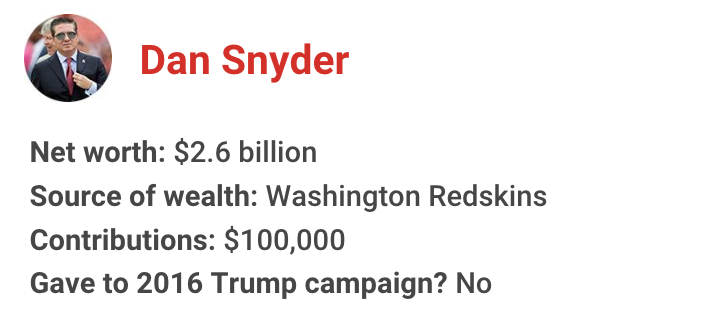 Dan Snyder

Net worth: \$2.6 billion
Source of wealth: Washington Redskins
Contributions: \$100,000
Gave to 2016 Trump campaign? No